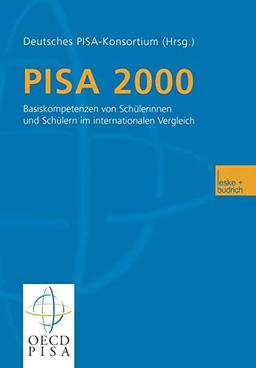 Deutsches PISA-Konsortium (Hrsg.)

PISA 2000

Basiskompetenzen von Schülerinnen und Schülern im internationalen Vergleich

leske + budrich

OECD
PISA